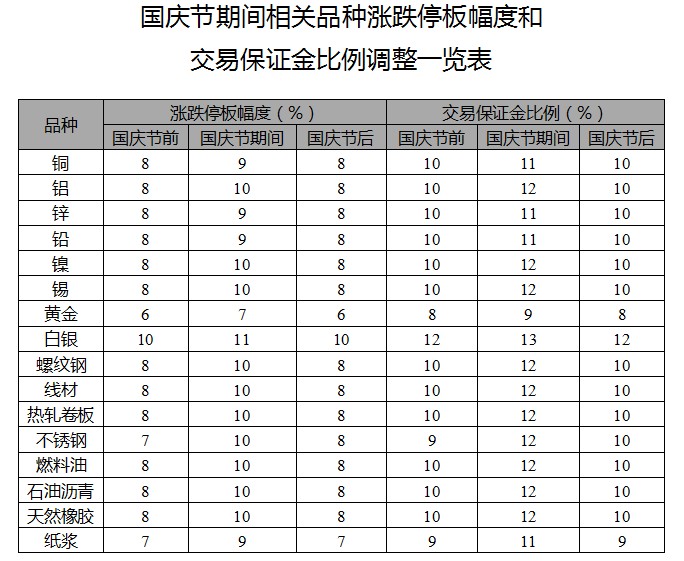 国庆节期间相关品种涨跌停板幅度和

交易保证金比例调整一览表

| 品种 | 涨跌停板幅度（%） | | | 交易保证金比例（%） | | |
|---|---|---|---|---|---|---|
| | 国庆节前 | 国庆节期间 | 国庆节后 | 国庆节前 | 国庆节期间 | 国庆节后 |
| 铜 | 8 | 9 | 8 | 10 | 11 | 10 |
| 铝 | 8 | 10 | 8 | 10 | 12 | 10 |
| 锌 | 8 | 9 | 8 | 10 | 11 | 10 |
| 铅 | 8 | 9 | 8 | 10 | 11 | 10 |
| 镍 | 8 | 10 | 8 | 10 | 12 | 10 |
| 锡 | 8 | 10 | 8 | 10 | 12 | 10 |
| 黄金 | 6 | 7 | 6 | 8 | 9 | 8 |
| 白银 | 10 | 11 | 10 | 12 | 13 | 12 |
| 螺纹钢 | 8 | 10 | 8 | 10 | 12 | 10 |
| 线材 | 8 | 10 | 8 | 10 | 12 | 10 |
| 热轧卷板 | 8 | 10 | 8 | 10 | 12 | 10 |
| 不锈钢 | 7 | 10 | 8 | 9 | 12 | 10 |
| 燃料油 | 8 | 10 | 8 | 10 | 12 | 10 |
| 石油沥青 | 8 | 10 | 8 | 10 | 12 | 10 |
| 天然橡胶 | 8 | 10 | 8 | 10 | 12 | 10 |
| 纸浆 | 7 | 9 | 7 | 9 | 11 | 9 |